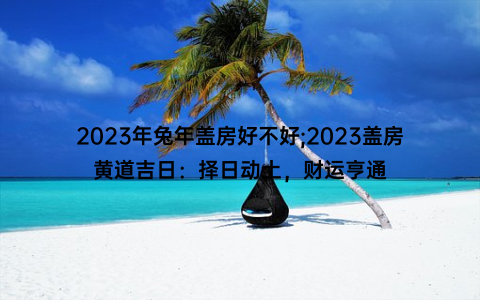 2023年兔年盖房好不好;2023盖房黄道吉日：择日动土，财运亨通